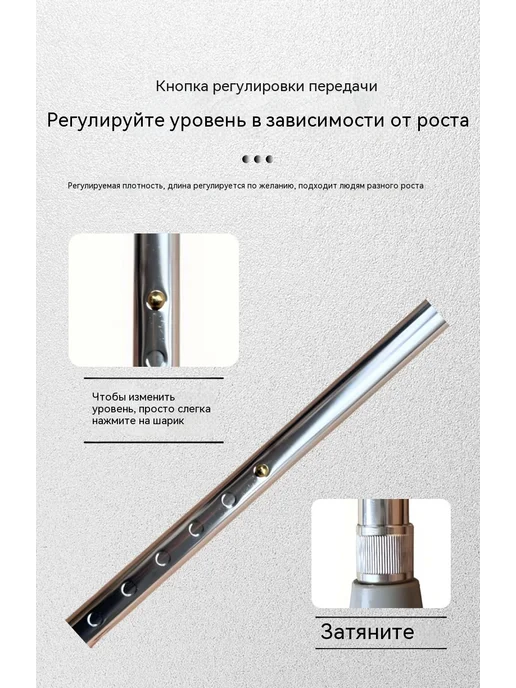 Кнопка регулировки передачи

Регулируйте уровень в зависимости от роста

Регулируемая плотность, длина регулируется по желанию, подходит людям разного роста

Чтобы изменить уровень, просто слегка нажмите на шарик

Затяните